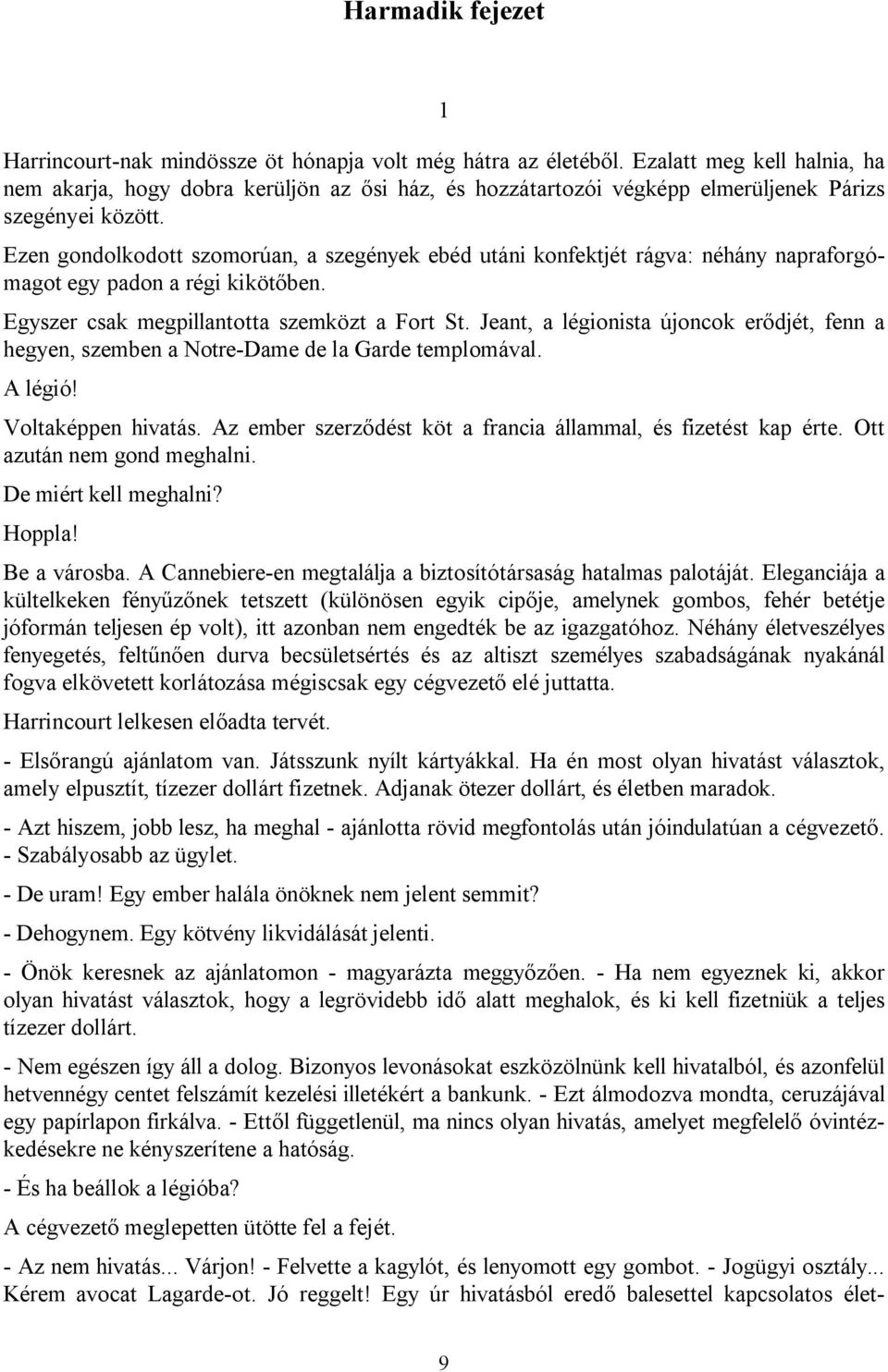 Harmadik fejezet

1

Harrincourt-nak mindössze öt hónapja volt még hátra az életéből. Ezalatt meg kell halnia, ha nem akarja, hogy dobra kerüljön az ősi ház, és hozzátartozói végképp elmerüljenek Párizs szegényei között.

Ezen gondolkodott szomorúan, a szegények ebéd utáni konfektjét rágva: néhány napraforgómagot egy padon a régi kikötőben.

Egyszer csak megpillantotta szemközt a Fort St. Jeant, a légionista újoncok erődjét, fenn a hegyen, szemben a Notre-Dame de la Garde templomával.

A légió!

Voltaképpen hivatás. Az ember szerződést köt a francia állammal, és fizetést kap érte. Ott azután nem gond meghalni.

De miért kell meghalni?

Hoppla!

Be a városba. A Cannebiere-en megtalálja a biztosítótársaság hatalmas palotáját. Eleganciája a kültelkeken fényűzőnek tetszett (különösen egyik cipője, amelynek gombos, fehér betétje jóformán teljesen ép volt), itt azonban nem engedték be az igazgatóhoz. Néhány életveszélyes fenyegetés, feltűnően durva becsületsértés és az altiszt személyes szabadságának nyakánál fogva elkövetett korlátozása mégiscsak egy cégvezető elé juttatta.

Harrincourt lelkesen előadta tervét.

- Elsőrangú ajánlatom van. Játsszunk nyílt kártyákkal. Ha én most olyan hivatást választok, amely elpusztít, tízezer dollárt fizetnek. Adjanak ötezer dollárt, és életben maradok.

- Azt hiszem, jobb lesz, ha meghal - ajánlotta rövid megfontolás után jóindulatúan a cégvezető. - Szabályosabb az ügylet.

- De uram! Egy ember halála önöknek nem jelent semmit?

- Dehogynem. Egy kötvény likvidálását jelenti.

- Önök keresnek az ajánlatomon - magyarázta meggyőzően. - Ha nem egyeznek ki, akkor olyan hivatást választok, hogy a legrövidebb idő alatt meghalok, és ki kell fizetniük a teljes tízezer dollárt.

- Nem egészen így áll a dolog. Bizonyos levonásokat eszközölnünk kell hivatalból, és azonfelül hetvennégy centet felszámít kezelési illetékért a bankunk. - Ezt álmodozva mondta, ceruzájával egy papírlapon firkálva. - Ettől függetlenül, ma nincs olyan hivatás, amelyet megfelelő óvintézkedésekre ne kényszerítene a hatóság.

- És ha beállok a légióba?

A cégvezető meglepetten ütötte fel a fejét.

- Az nem hivatás... Várjon! - Felvette a kagylót, és lenyomott egy gombot. - Jogügyi osztály... Kérem avocat Lagarde-ot. Jó reggelt! Egy úr hivatásból eredő balesettel kapcsolatos élet-

9